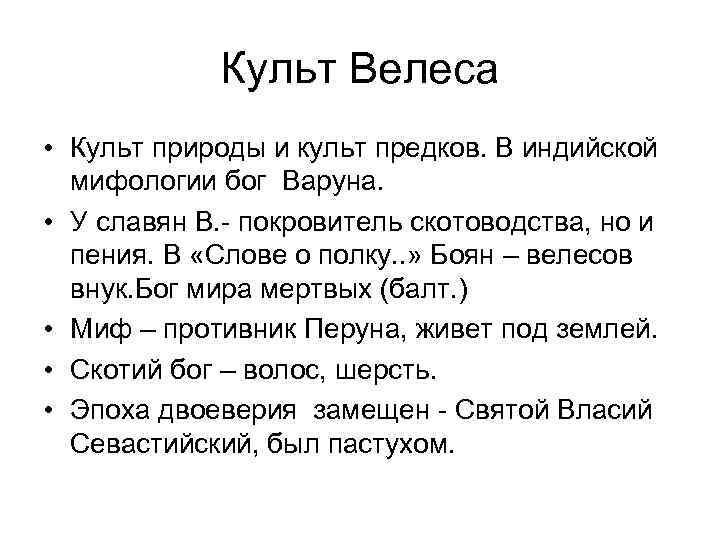 Культ Велеса

• Культ природы и культ предков. В индийской мифологии бог Варуна.
• У славян В.- покровитель скотоводства, но и пения. В «Слове о полку..» Боян – велесов внук.Бог мира мертвых (балт.)
• Миф – противник Перуна, живет под землей.
• Скотий бог – волос, шерсть.
• Эпоха двоеверия замещен - Святой Власий Севастийский, был пастухом.